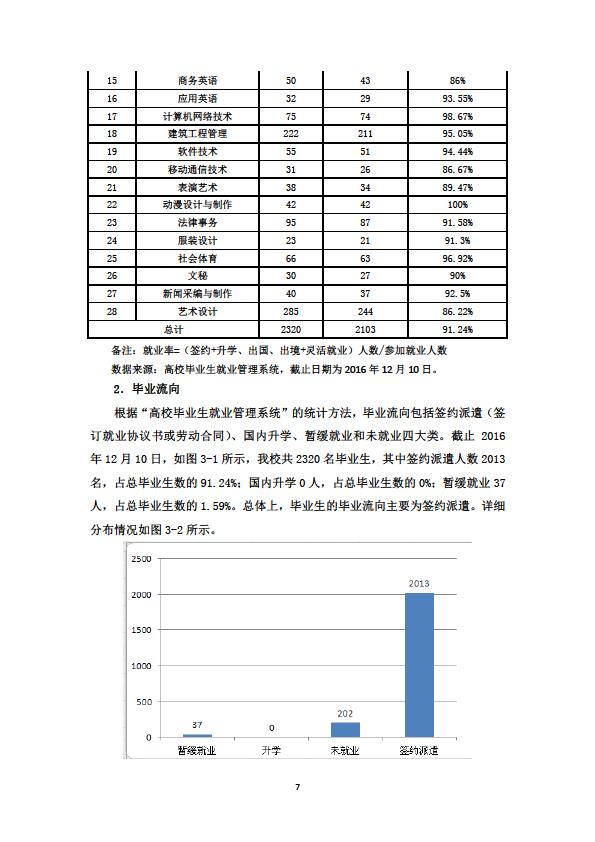 | 15 | 商务英语 | 50 | 43 | 86% |
|---|---|---|---|---|
| 16 | 应用英语 | 32 | 29 | 93.55% |
| 17 | 计算机网络技术 | 75 | 74 | 98.67% |
| 18 | 建筑工程管理 | 222 | 211 | 95.05% |
| 19 | 软件技术 | 55 | 51 | 94.44% |
| 20 | 移动通信技术 | 31 | 26 | 86.67% |
| 21 | 表演艺术 | 38 | 34 | 89.47% |
| 22 | 动漫设计与制作 | 42 | 42 | 100% |
| 23 | 法律事务 | 95 | 87 | 91.58% |
| 24 | 服装设计 | 23 | 21 | 91.3% |
| 25 | 社会体育 | 66 | 63 | 96.92% |
| 26 | 文秘 | 30 | 27 | 90% |
| 27 | 新闻采编与制作 | 40 | 37 | 92.5% |
| 28 | 艺术设计 | 285 | 244 | 86.22% |
| 总计 | | 2320 | 2103 | 91.24% |

备注：就业率=（签约+升学、出国、出境+灵活就业）人数/参加就业人数
数据来源：高校毕业生就业管理系统，截止日期为 2016 年 12 月 10 日。

2. 毕业流向

根据“高校毕业生就业管理系统”的统计方法，毕业流向包括签约派遣（签订就业协议书或劳动合同）、国内升学、暂缓就业和未就业四大类。截止 2016 年 12 月 10 日，如图 3-1 所示，我校共 2320 名毕业生，其中签约派遣人数 2013 名，占总毕业生数的 91.24%；国内升学 0 人，占总毕业生数的 0%；暂缓就业 37 人，占总毕业生数的 1.59%。总体上，毕业生的毕业流向主要为签约派遣。详细分布情况如图 3-2 所示。

2500
2000
1500
1000
500
0
37
0
202
2013
暂缓就业
升学
未就业
签约派遣

7